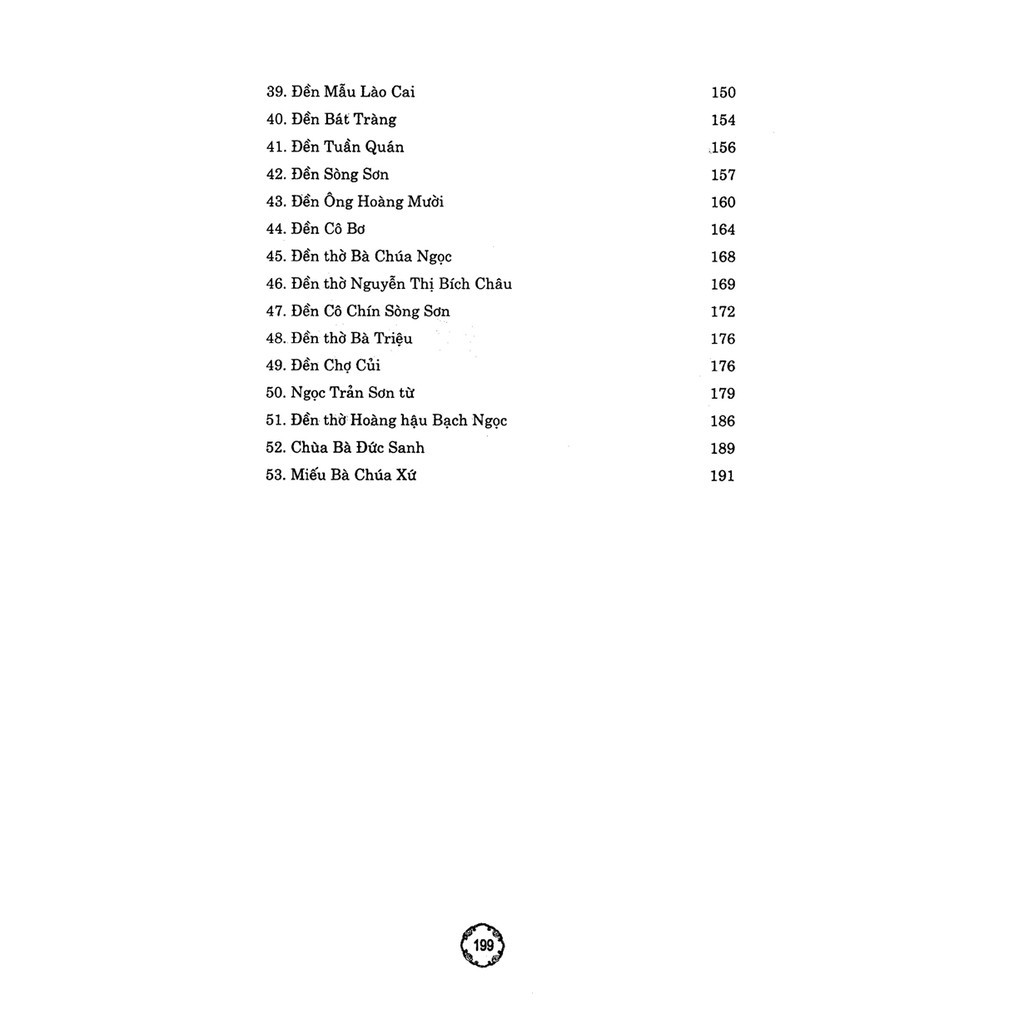 39. Đền Mẫu Lào Cai 150
40. Đền Bát Tràng 154
41. Đền Tuần Quán 156
42. Đền Sòng Sơn 157
43. Đền Ông Hoàng Mười 160
44. Đền Cô Bơ 164
45. Đền thờ Bà Chúa Ngọc 168
46. Đền thờ Nguyễn Thị Bích Châu 169
47. Đền Cô Chín Sòng Sơn 172
48. Đền thờ Bà Triệu 176
49. Đền Chợ Củi 176
50. Ngọc Trản Sơn từ 179
51. Đền thờ Hoàng hậu Bạch Ngọc 186
52. Chùa Bà Đức Sanh 189
53. Miếu Bà Chúa Xứ 191

199